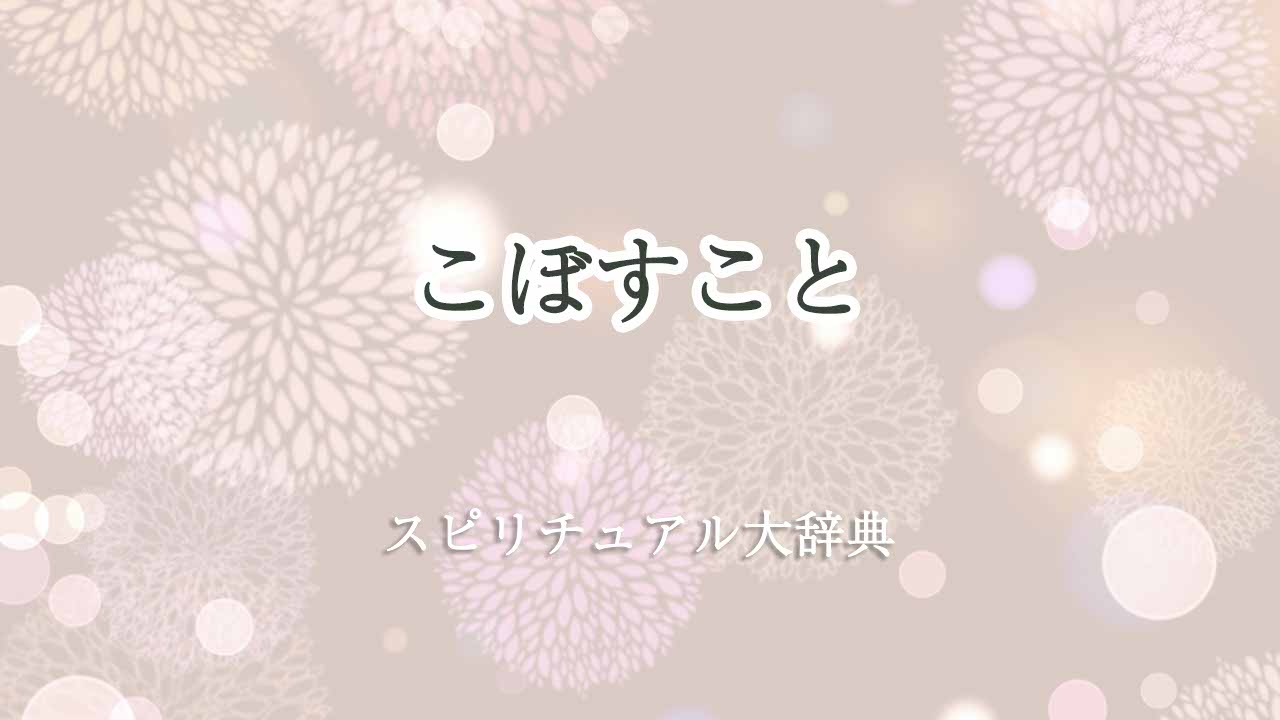 こぼすこと

スピリチュアル大辞典